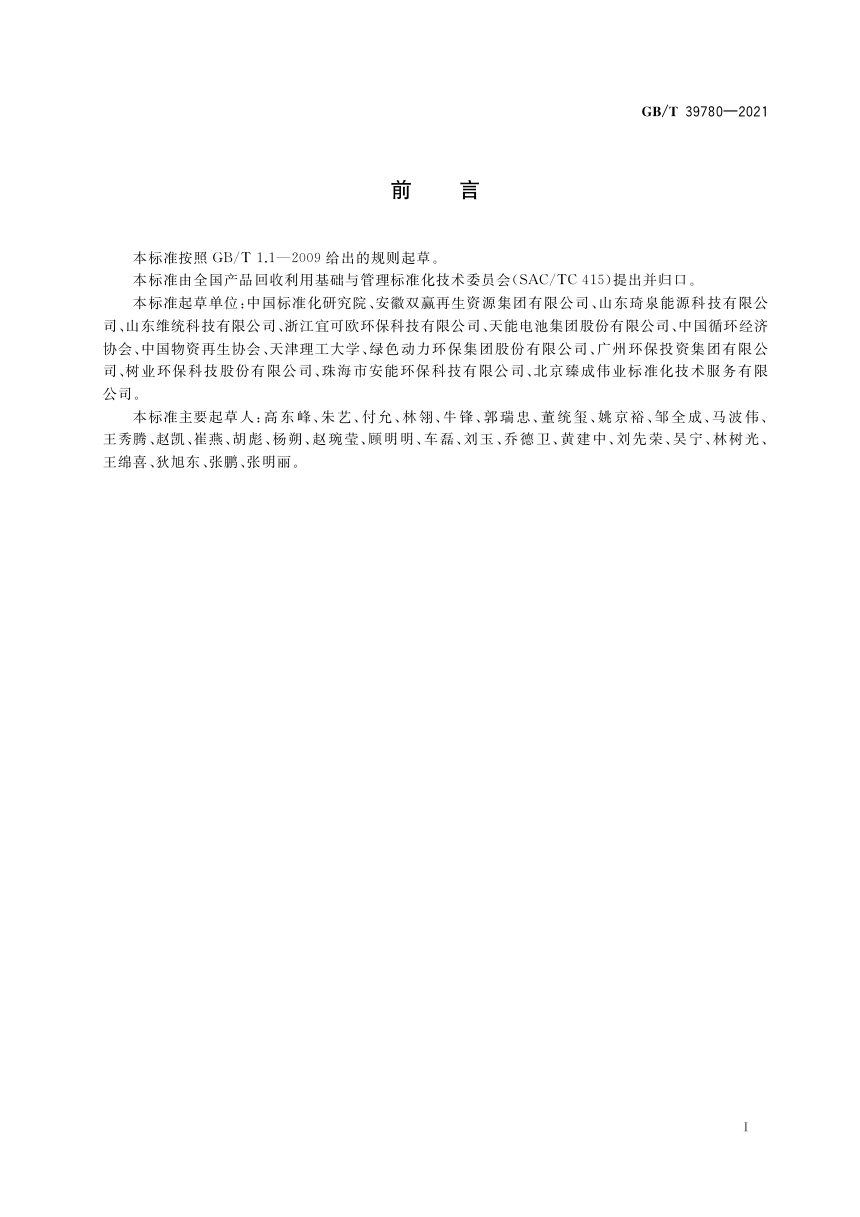 GB/T 39780—2021

前　言

本标准按照 GB/T 1.1—2009 给出的规则起草。

本标准由全国产品回收利用基础与管理标准化技术委员会(SAC/TC 415)提出并归口。

本标准起草单位:中国标准化研究院、安徽双赢再生资源集团有限公司、山东琦泉能源科技有限公司、山东维统科技有限公司、浙江宜可欧环保科技有限公司、天能电池集团股份有限公司、中国循环经济协会、中国物资再生协会、天津理工大学、绿色动力环保集团股份有限公司、广州环保投资集团有限公司、树业环保科技股份有限公司、珠海市安能环保科技有限公司、北京臻成伟业标准化技术服务有限公司。

本标准主要起草人:高东峰、朱艺、付允、林翎、牛锋、郭瑞忠、董统玺、姚京裕、邹全成、马波伟、王秀腾、赵凯、崔燕、胡彪、杨朔、赵琬莹、顾明明、车磊、刘玉、乔德卫、黄建中、刘先荣、吴宁、林树光、王绵喜、狄旭东、张鹏、张明丽。

I